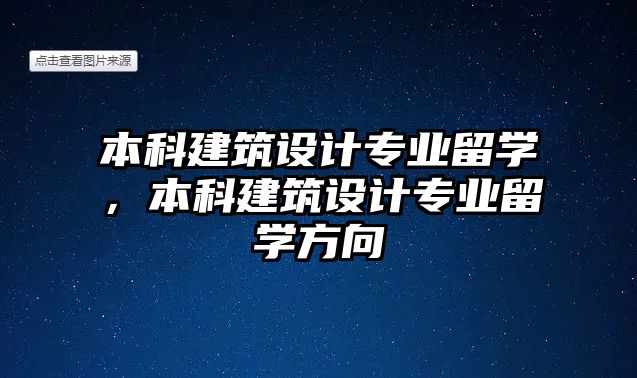 点击查看图片来源

本科建筑设计专业留学，本科建筑设计专业留学方向